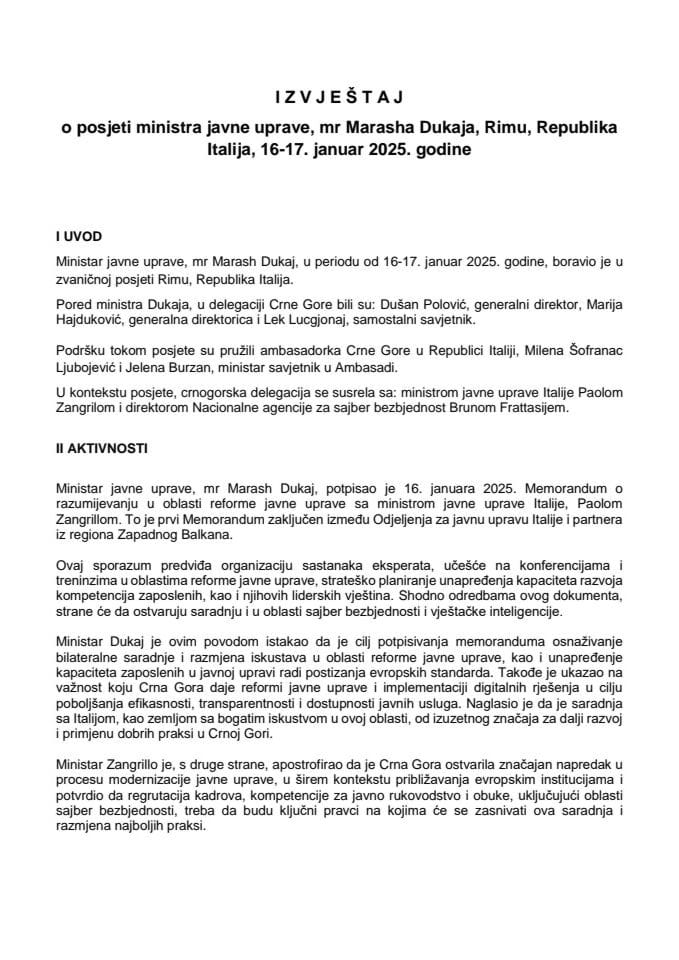 I Z V J E Š T A J

o posjeti ministra javne uprave, mr Marasha Dukaja, Rimu, Republika Italija, 16-17. januar 2025. godine

I UVOD

Ministar javne uprave, mr Marash Dukaj, u periodu od 16-17. januar 2025. godine, boravio je u zvaničnoj posjeti Rimu, Republika Italija.

Pored ministra Dukaja, u delegaciji Crne Gore bili su: Dušan Polović, generalni direktor, Marija Hajduković, generalna direktorica i Lek Lucgjonaj, samostalni savjetnik.

Podršku tokom posjete su pružili ambasadorka Crne Gore u Republici Italiji, Milena Šofranac Ljubojević i Jelena Burzan, ministar savjetnik u Ambasadi.

U kontekstu posjete, crnogorska delegacija se susrela sa: ministrom javne uprave Italije Paolom Zangrilom i direktorom Nacionalne agencije za sajber bezbjednost Brunom Frattasijem.

II AKTIVNOSTI

Ministar javne uprave, mr Marash Dukaj, potpisao je 16. januara 2025. Memorandum o razumijevanju u oblasti reforme javne uprave sa ministrom javne uprave Italije, Paolom Zangrillom. To je prvi Memorandum zaključen između Odjeljenja za javnu upravu Italije i partnera iz regiona Zapadnog Balkana.

Ovaj sporazum predviđa organizaciju sastanaka eksperata, učešće na konferencijama i treninzima u oblastima reforme javne uprave, strateško planiranje unapređenja kapaciteta razvoja kompetencija zaposlenih, kao i njihovih liderskih vještina. Shodno odredbama ovog dokumenta, strane će da ostvaruju saradnju i u oblasti sajber bezbjednosti i vještačke inteligencije.

Ministar Dukaj je ovim povodom istakao da je cilj potpisivanja memoranduma osnaživanje bilateralne saradnje i razmjena iskustava u oblasti reforme javne uprave, kao i unapređenje kapaciteta zaposlenih u javnoj upravi radi postizanja evropskih standarda. Takođe je ukazao na važnost koju Crna Gora daje reformi javne uprave i implementaciji digitalnih rješenja u cilju poboljšanja efikasnosti, transparentnosti i dostupnosti javnih usluga. Naglasio je da je saradnja sa Italijom, kao zemljom sa bogatim iskustvom u ovoj oblasti, od izuzetnog značaja za dalji razvoj i primjenu dobrih praksi u Crnoj Gori.

Ministar Zangrillo je, s druge strane, apostrofirao da je Crna Gora ostvarila značajan napredak u procesu modernizacije javne uprave, u širem kontekstu približavanja evropskim institucijama i potvrdio da regrutacija kadrova, kompetencije za javno rukovodstvo i obuke, uključujući oblasti sajber bezbjednosti, treba da budu ključni pravci na kojima će se zasnivati ova saradnja i razmjena najboljih praksi.